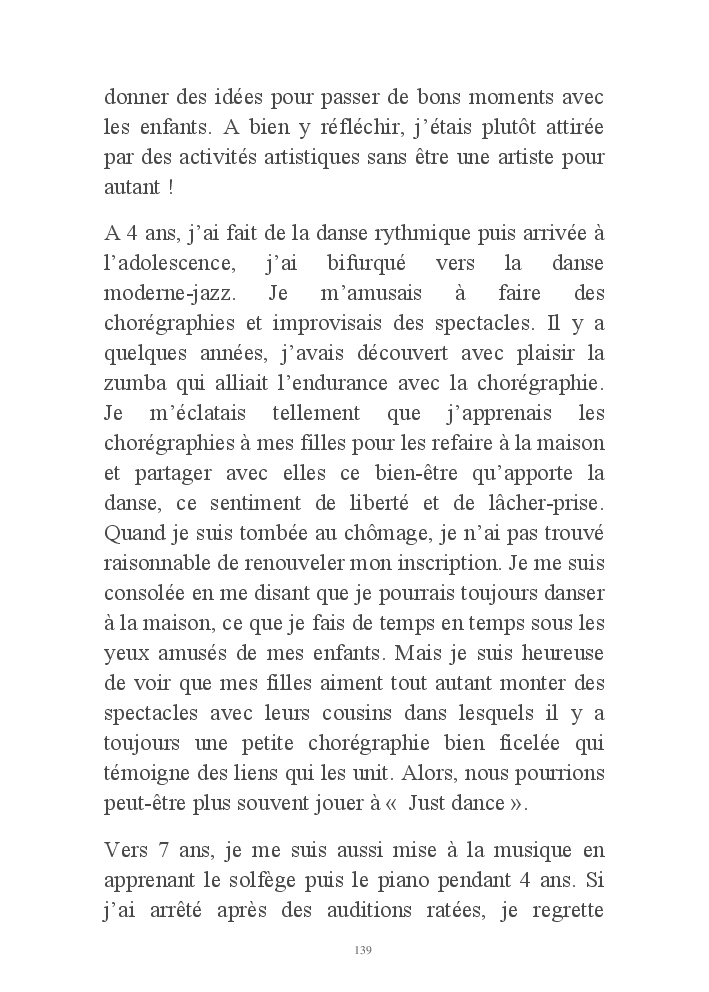 donner des idées pour passer de bons moments avec les enfants. A bien y réfléchir, j'étais plutôt attirée par des activités artistiques sans être une artiste pour autant !

A 4 ans, j'ai fait de la danse rythmique puis arrivée à l'adolescence, j'ai bifurqué vers la danse moderne-jazz. Je m'amusais à faire des chorégraphies et improvisais des spectacles. Il y a quelques années, j'avais découvert avec plaisir la zumba qui alliait l'endurance avec la chorégraphie. Je m'éclatais tellement que j'apprenais les chorégraphies à mes filles pour les refaire à la maison et partager avec elles ce bien-être qu'apporte la danse, ce sentiment de liberté et de lâcher-prise. Quand je suis tombée au chômage, je n'ai pas trouvé raisonnable de renouveler mon inscription. Je me suis consolée en me disant que je pourrais toujours danser à la maison, ce que je fais de temps en temps sous les yeux amusés de mes enfants. Mais je suis heureuse de voir que mes filles aiment tout autant monter des spectacles avec leurs cousins dans lesquels il y a toujours une petite chorégraphie bien ficelée qui témoigne des liens qui les unit. Alors, nous pourrions peut-être plus souvent jouer à « Just dance ».

Vers 7 ans, je me suis aussi mise à la musique en apprenant le solfège puis le piano pendant 4 ans. Si j'ai arrêté après des auditions ratées, je regrette

139